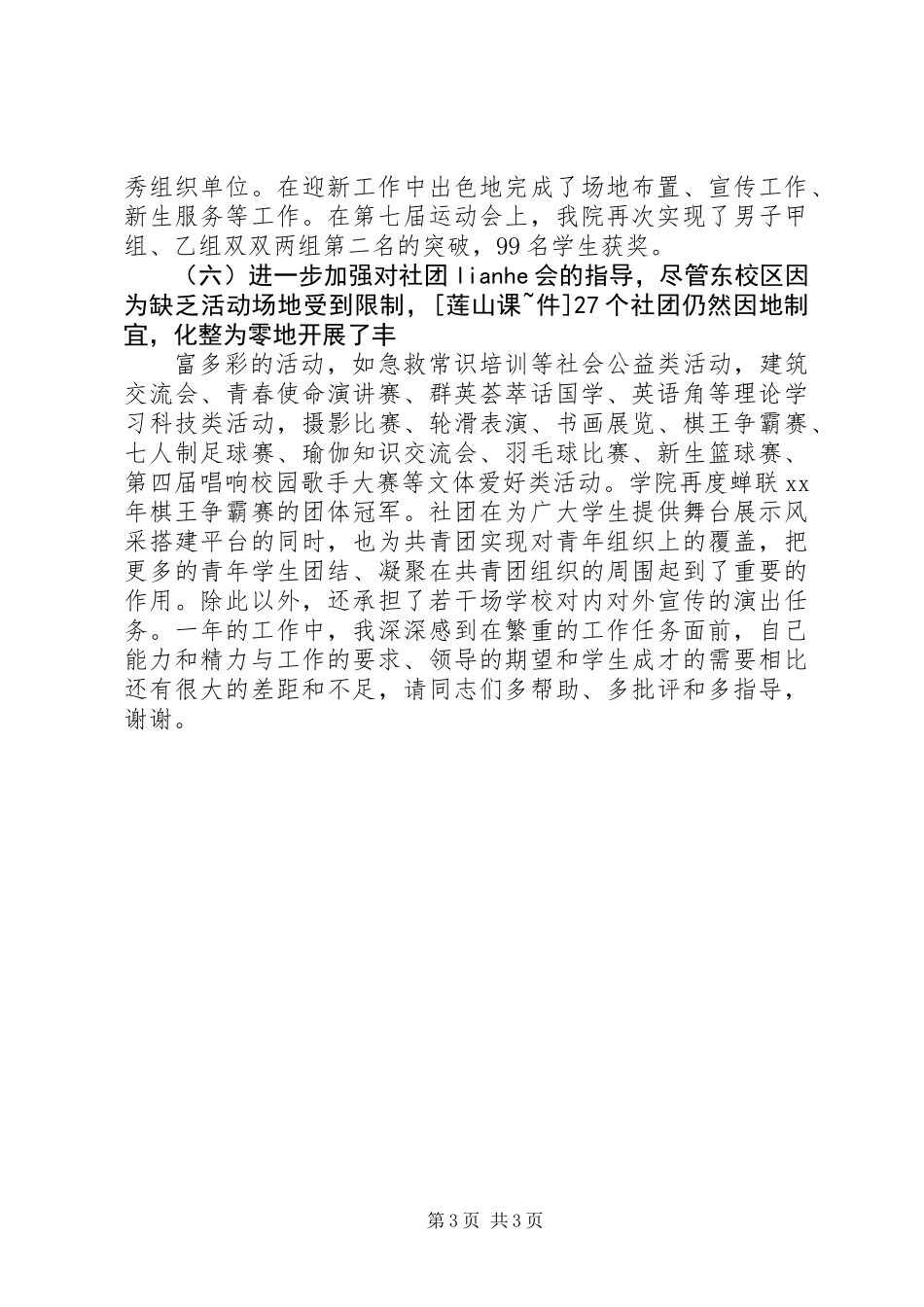 秀组织单位。在迎新工作中出色地完成了场地布置、宣传工作、新生服务等工作。在第七届运动会上，我院再次实现了男子甲组、乙组双双两组第二名的突破，99名学生获奖。

（六）进一步加强对社团lianhe会的指导，尽管东校区因为缺乏活动场地受到限制，[莲山课~件]27个社团仍然因地制宜，化整为零地开展了丰

富多彩的活动，如急救常识培训等社会公益类活动，建筑交流会、青春使命演讲赛、群英荟萃话国学、英语角等理论学习科技类活动，摄影比赛、轮滑表演、书画展览、棋王争霸赛、七人制足球赛、瑜伽知识交流会、羽毛球比赛、新生篮球赛、第四届唱响校园歌手大赛等文体爱好类活动。学院再度蝉联xx年棋王争霸赛的团体冠军。社团在为广大学生提供舞台展示风采搭建平台的同时，也为共青团实现对青年组织上的覆盖，把更多的青年学生团结、凝聚在共青团组织的周围起到了重要的作用。除此以外，还承担了若干场学校对内对外宣传的演出任务。一年的工作中，我深深感到在繁重的工作任务面前，自己能力和精力与工作的要求、领导的期望和学生成才的需要相比还有很大的差距和不足，请同志们多帮助、多批评和多指导，谢谢。

第3页 共3页